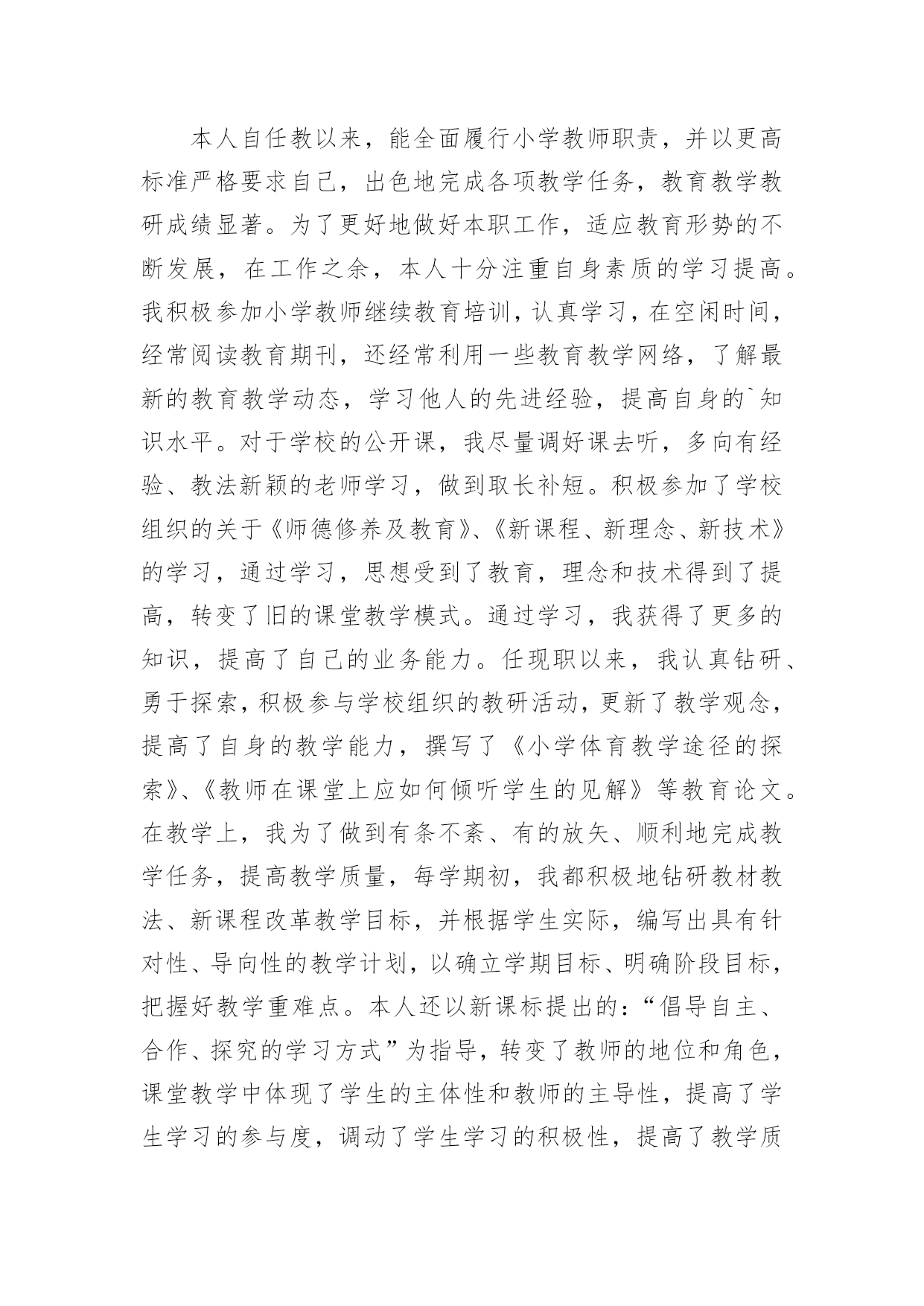 本人自任教以来，能全面履行小学教师职责，并以更高标准严格要求自己，出色地完成各项教学任务，教育教学教研成绩显著。为了更好地做好本职工作，适应教育形势的不断发展，在工作之余，本人十分注重自身素质的学习提高。我积极参加小学教师继续教育培训，认真学习，在空闲时间，经常阅读教育期刊，还经常利用一些教育教学网络，了解最新的教育教学动态，学习他人的先进经验，提高自身的`知识水平。对于学校的公开课，我尽量调好课去听，多向有经验、教法新颖的老师学习，做到取长补短。积极参加了学校组织的关于《师德修养及教育》、《新课程、新理念、新技术》的学习，通过学习，思想受到了教育，理念和技术得到了提高，转变了旧的课堂教学模式。通过学习，我获得了更多的知识，提高了自己的业务能力。任现职以来，我认真钻研、勇于探索，积极参与学校组织的教研活动，更新了教学观念，提高了自身的教学能力，撰写了《小学体育教学途径的探索》、《教师在课堂上应如何倾听学生的见解》等教育论文。在教学上，我为了做到有条不紊、有的放矢、顺利地完成教学任务，提高教学质量，每学期初，我都积极地钻研教材教法、新课程改革教学目标，并根据学生实际，编写出具有针对性、导向性的教学计划，以确立学期目标、明确阶段目标，把握好教学重难点。本人还以新课标提出的：“倡导自主、合作、探究的学习方式”为指导，转变了教师的地位和角色，课堂教学中体现了学生的主体性和教师的主导性，提高了学生学习的参与度，调动了学生学习的积极性，提高了教学质